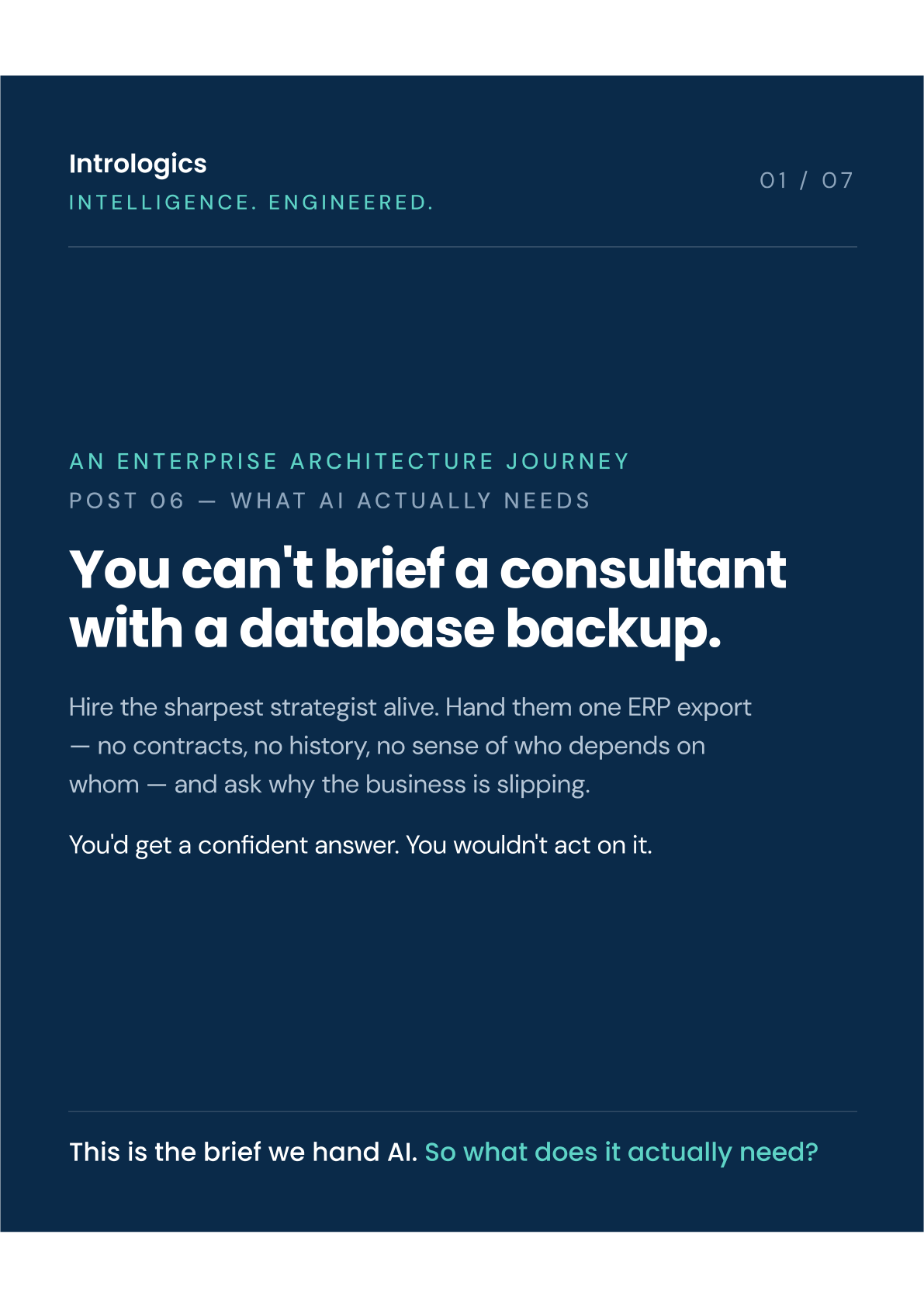 Intrologics
INTELLIGENCE. ENGINEERED.

01 / 07

AN ENTERPRISE ARCHITECTURE JOURNEY
POST 06 — WHAT AI ACTUALLY NEEDS

You can't brief a consultant with a database backup.

Hire the sharpest strategist alive. Hand them one ERP export — no contracts, no history, no sense of who depends on whom — and ask why the business is slipping.

You'd get a confident answer. You wouldn't act on it.

This is the brief we hand AI. So what does it actually need?